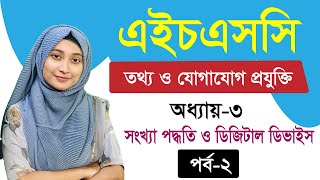 এইচএসসি

তথ্য ও যোগাযোগ প্রযুক্তি

অধ্যায়-৩

সংখ্যা পদ্ধতি ও ডিজিটাল ডিভাইস

পর্ব-২